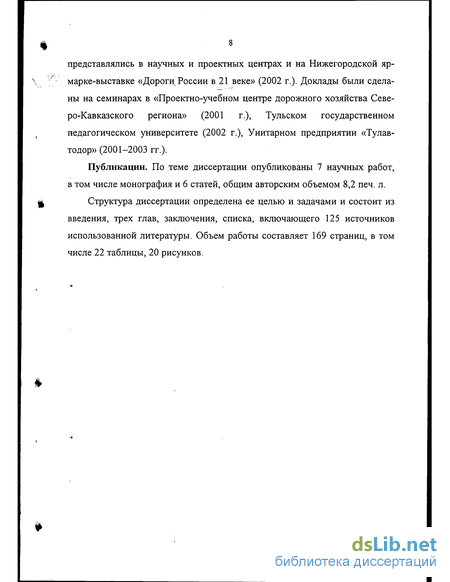 8

представлялись в научных и проектных центрах и на Нижегородской ярмарке-выставке «Дороги России в 21 веке» (2002 г.). Доклады были сделаны на семинарах в «Проектно-учебном центре дорожного хозяйства Северо-Кавказского региона» (2001 г.), Тульском государственном педагогическом университете (2002 г.), Унитарном предприятии «Тулавтодор» (2001–2003 гг.).

Публикации. По теме диссертации опубликованы 7 научных работ, в том числе монография и 6 статей, общим авторским объемом 8,2 печ. л.

Структура диссертации определена ее целью и задачами и состоит из введения, трех глав, заключения, списка, включающего 125 источников использованной литературы. Объем работы составляет 169 страниц, в том числе 22 таблицы, 20 рисунков.

dsLib.net
библиотека диссертаций